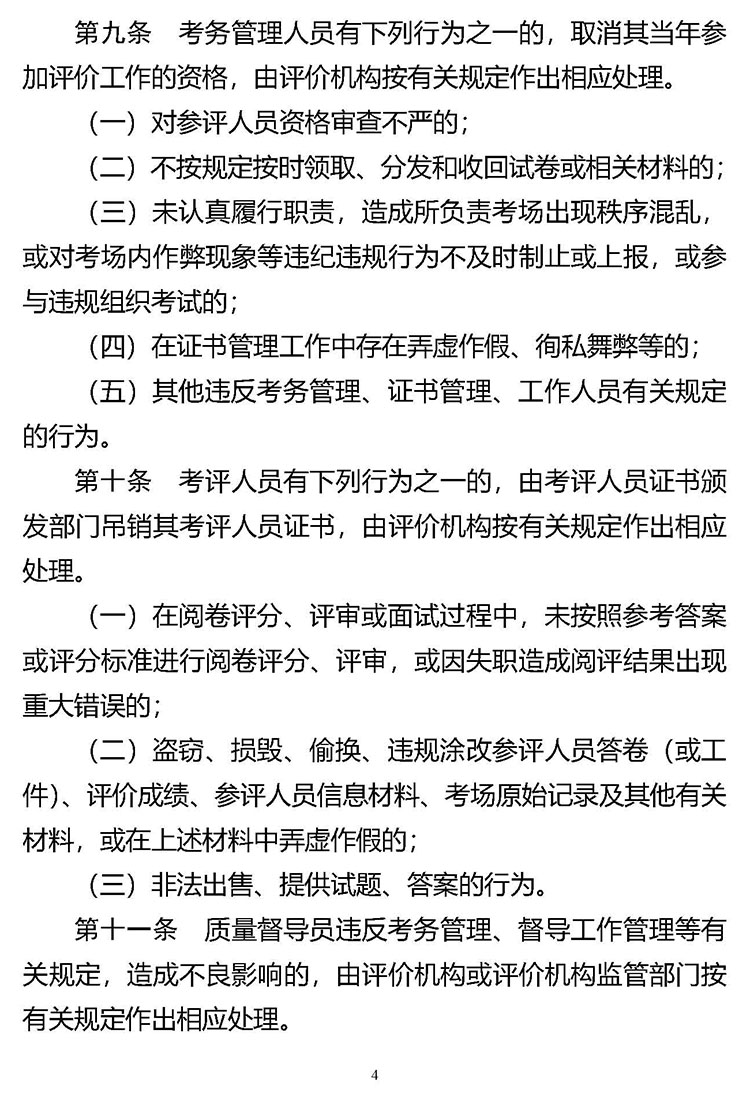 第九条　考务管理人员有下列行为之一的，取消其当年参加评价工作的资格，由评价机构按有关规定作出相应处理。

（一）对参评人员资格审查不严的；

（二）不按规定按时领取、分发和收回试卷或相关材料的；

（三）未认真履行职责，造成所负责考场出现秩序混乱，或对考场内作弊现象等违纪违规行为不及时制止或上报，或参与违规组织考试的；

（四）在证书管理工作中存在弄虚作假、徇私舞弊等的；

（五）其他违反考务管理、证书管理、工作人员有关规定的行为。

第十条　考评人员有下列行为之一的，由考评人员证书颁发部门吊销其考评人员证书，由评价机构按有关规定作出相应处理。

（一）在阅卷评分、评审或面试过程中，未按照参考答案或评分标准进行阅卷评分、评审，或因失职造成阅评结果出现重大错误的；

（二）盗窃、损毁、偷换、违规涂改参评人员答卷（或工件）、评价成绩、参评人员信息材料、考场原始记录及其他有关材料，或在上述材料中弄虚作假的；

（三）非法出售、提供试题、答案的行为。

第十一条　质量督导员违反考务管理、督导工作管理等有关规定，造成不良影响的，由评价机构或评价机构监管部门按有关规定作出相应处理。

4